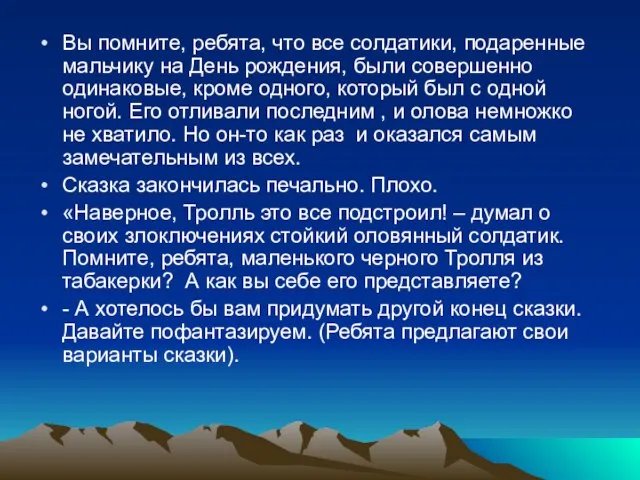 • Вы помните, ребята, что все солдатики, подаренные мальчику на День рождения, были совершенно одинаковые, кроме одного, который был с одной ногой. Его отливали последним , и олова немножко не хватило. Но он-то как раз  и оказался самым замечательным из всех.

• Сказка закончилась печально. Плохо.

• «Наверное, Тролль это все подстроил! – думал о своих злоключениях стойкий оловянный солдатик. Помните, ребята, маленького черного Тролля из табакерки?  А как вы себе его представляете?

• - А хотелось бы вам придумать другой конец сказки. Давайте пофантазируем. (Ребята предлагают свои варианты сказки).